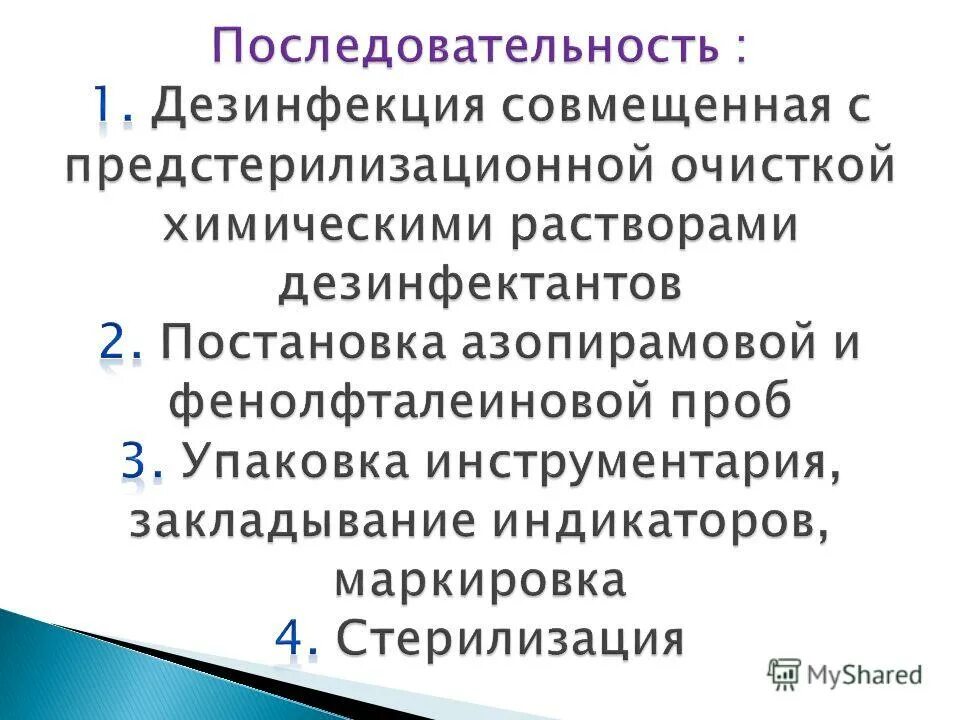 Последовательность :
1. Дезинфекция совмещенная с предстерилизационной очисткой химическими растворами дезинфектантов
2. Постановка азопирамовой и фенолфталеиновой проб
3. Упаковка инструментария, закладывание индикаторов, маркировка
4. Стерилизация

MyShared